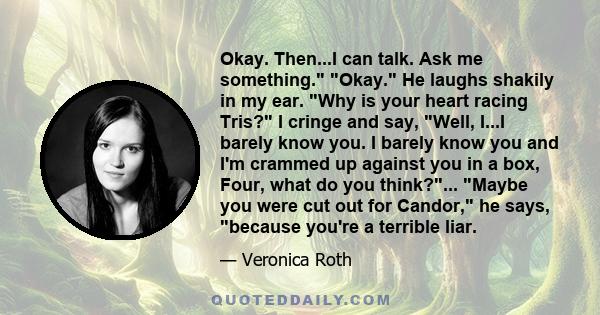 Okay. Then...I can talk. Ask me something." "Okay." He laughs shakily in my ear. "Why is your heart racing Tris?" I cringe and say, "Well, I...I barely know you. I barely know you and I'm crammed up against you in a box, Four, what do you think?"... "Maybe you were cut out for Candor," he says, "because you're a terrible liar.

— Veronica Roth

QUOTEDDAILY.COM